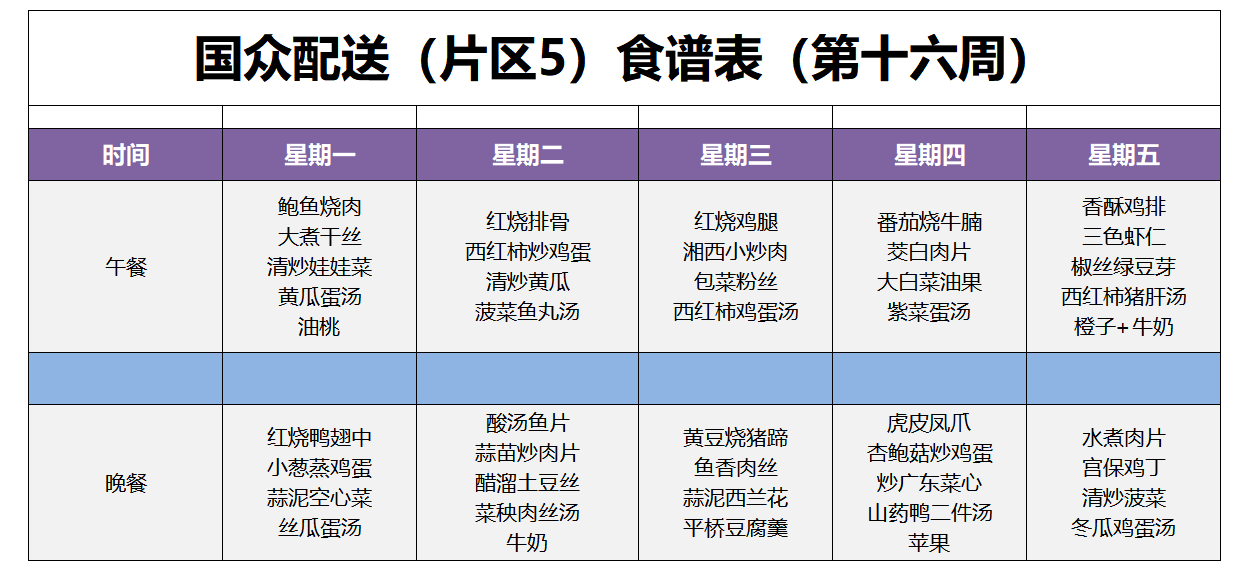 国众配送（片区5）食谱表（第十六周）

| 时间 | 星期一 | 星期二 | 星期三 | 星期四 | 星期五 |
|---|---|---|---|---|---|
| 午餐 | 鲍鱼烧肉 大煮干丝 清炒娃娃菜 黄瓜蛋汤 油桃 | 红烧排骨 西红柿炒鸡蛋 清炒黄瓜 菠菜鱼丸汤 | 红烧鸡腿 湘西小炒肉 包菜粉丝 西红柿鸡蛋汤 | 番茄烧牛腩 茭白肉片 大白菜油果 紫菜蛋汤 | 香酥鸡排 三色虾仁 椒丝绿豆芽 西红柿猪肝汤 橙子+牛奶 |
| | | | | | |
| 晚餐 | 红烧鸭翅中 小葱蒸鸡蛋 蒜泥空心菜 丝瓜蛋汤 | 酸汤鱼片 蒜苗炒肉片 醋溜土豆丝 菜秧肉丝汤 牛奶 | 黄豆烧猪蹄 鱼香肉丝 蒜泥西兰花 平桥豆腐羹 | 虎皮凤爪 杏鲍菇炒鸡蛋 炒广东菜心 山药鸭二件汤 苹果 | 水煮肉片 宫保鸡丁 清炒菠菜 冬瓜鸡蛋汤 |